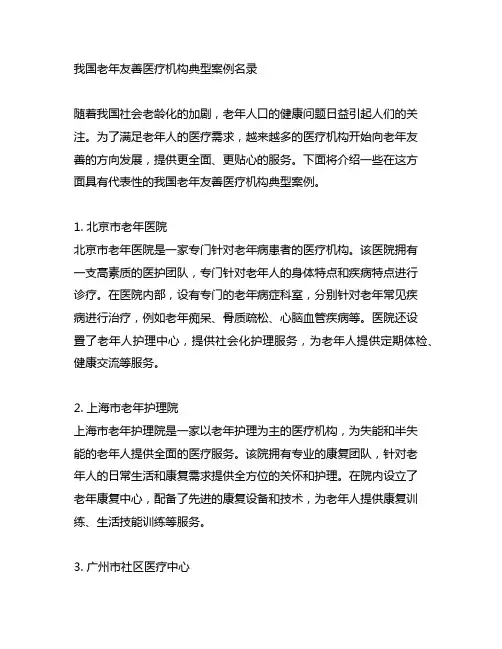 我国老年友善医疗机构典型案例名录

随着我国社会老龄化的加剧，老年人口的健康问题日益引起人们的关注。为了满足老年人的医疗需求，越来越多的医疗机构开始向老年友善的方向发展，提供更全面、更贴心的服务。下面将介绍一些在这方面具有代表性的我国老年友善医疗机构典型案例。

1. 北京市老年医院
北京市老年医院是一家专门针对老年病患者的医疗机构。该医院拥有一支高素质的医护团队，专门针对老年人的身体特点和疾病特点进行诊疗。在医院内部，设有专门的老年病症科室，分别针对老年常见疾病进行治疗，例如老年痴呆、骨质疏松、心脑血管疾病等。医院还设置了老年人护理中心，提供社会化护理服务，为老年人提供定期体检、健康交流等服务。

2. 上海市老年护理院
上海市老年护理院是一家以老年护理为主的医疗机构，为失能和半失能的老年人提供全面的医疗服务。该院拥有专业的康复团队，针对老年人的日常生活和康复需求提供全方位的关怀和护理。在院内设立了老年康复中心，配备了先进的康复设备和技术，为老年人提供康复训练、生活技能训练等服务。

3. 广州市社区医疗中心